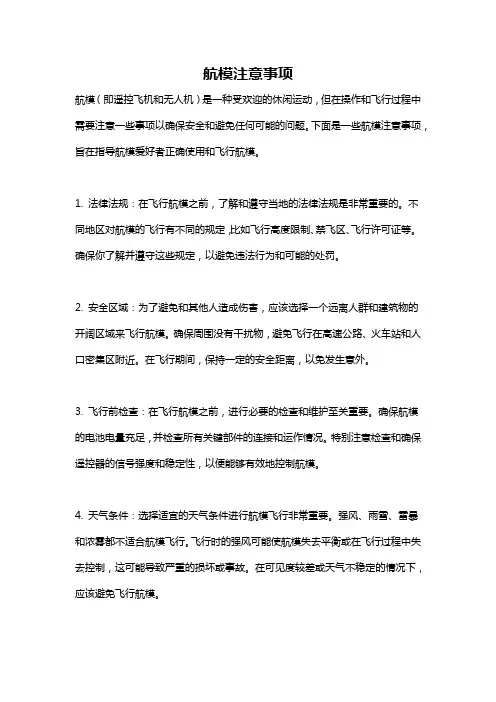 航模注意事项

航模（即遥控飞机和无人机）是一种受欢迎的休闲运动，但在操作和飞行过程中需要注意一些事项以确保安全和避免任何可能的问题。下面是一些航模注意事项，旨在指导航模爱好者正确使用和飞行航模。

1. 法律法规：在飞行航模之前，了解和遵守当地的法律法规是非常重要的。不同地区对航模的飞行有不同的规定，比如飞行高度限制、禁飞区、飞行许可证等。确保你了解并遵守这些规定，以避免违法行为和可能的处罚。

2. 安全区域：为了避免和其他人造成伤害，应该选择一个远离人群和建筑物的开阔区域来飞行航模。确保周围没有干扰物，避免飞行在高速公路、火车站和人口密集区附近。在飞行期间，保持一定的安全距离，以免发生意外。

3. 飞行前检查：在飞行航模之前，进行必要的检查和维护至关重要。确保航模的电池电量充足，并检查所有关键部件的连接和运作情况。特别注意检查和确保遥控器的信号强度和稳定性，以便能够有效地控制航模。

4. 天气条件：选择适宜的天气条件进行航模飞行非常重要。强风、雨雪、雷暴和浓雾都不适合航模飞行。飞行时的强风可能使航模失去平衡或在飞行过程中失去控制，这可能导致严重的损坏或事故。在可见度较差或天气不稳定的情况下，应该避免飞行航模。